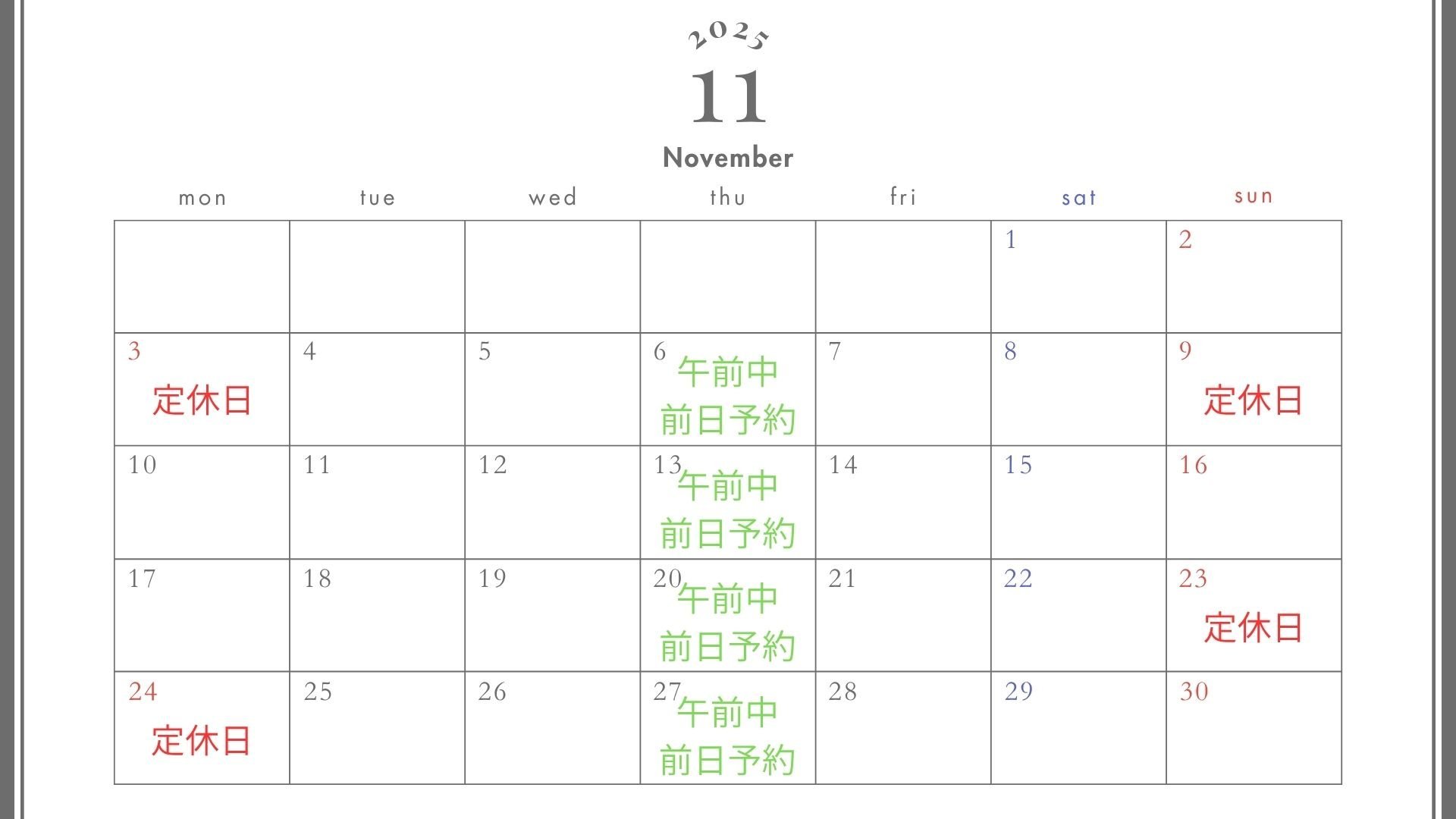 2025

11

November

| mon | tue | wed | thu | fri | sat | sun |
|---|---|---|---|---|---|---|
| | | | | | 1 | 2 |
| 3 定休日 | 4 | 5 | 6 午前中 前日予約 | 7 | 8 | 9 定休日 |
| 10 | 11 | 12 | 13 午前中 前日予約 | 14 | 15 | 16 |
| 17 | 18 | 19 | 20 午前中 前日予約 | 21 | 22 | 23 定休日 |
| 24 定休日 | 25 | 26 | 27 午前中 前日予約 | 28 | 29 | 30 |